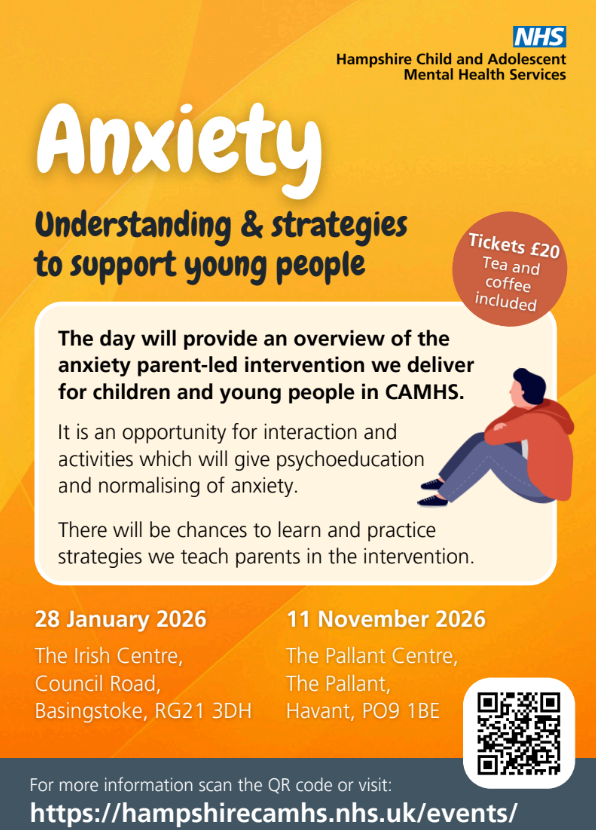 NHS
Hampshire Child and Adolescent
Mental Health Services

Anxiety

Understanding & strategies to support young people

Tickets £20
Tea and coffee included

The day will provide an overview of the anxiety parent-led intervention we deliver for children and young people in CAMHS.

It is an opportunity for interaction and activities which will give psychoeducation and normalising of anxiety.

There will be chances to learn and practice strategies we teach parents in the intervention.

28 January 2026
The Irish Centre,
Council Road,
Basingstoke, RG21 3DH

11 November 2026
The Pallant Centre,
The Pallant,
Havant, PO9 1BE

For more information scan the QR code or visit:
https://hampshirecamhs.nhs.uk/events/